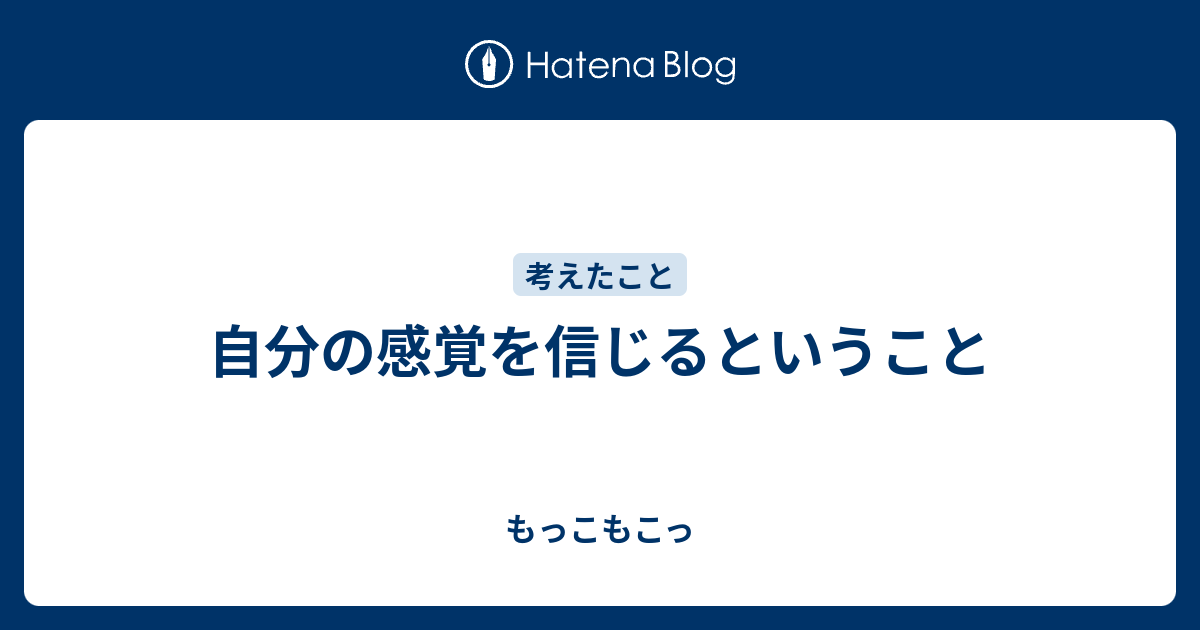 Hatena Blog

考えたこと

自分の感覚を信じるということ

もっこもこっ